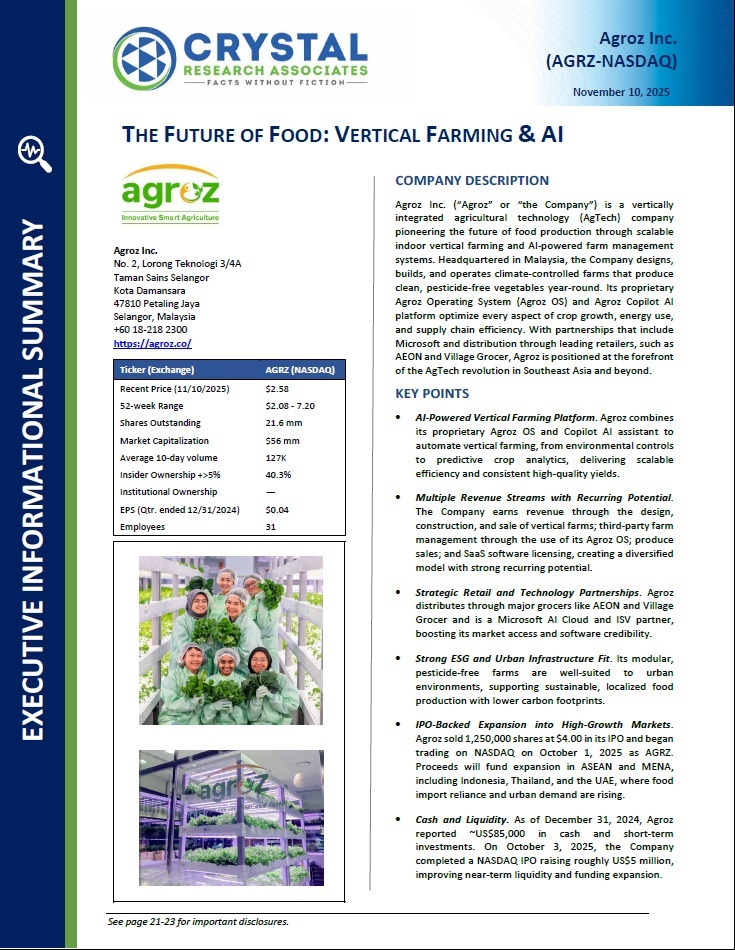 EXECUTIVE INFORMATIONAL SUMMARY

CRYSTAL
RESEARCH ASSOCIATES
FACTS WITHOUT FICTION

Agroz Inc.
(AGRZ-NASDAQ)

November 10, 2025

THE FUTURE OF FOOD: VERTICAL FARMING & AI

agroz
Innovative Smart Agriculture

Agroz Inc.
No. 2, Lorong Teknologi 3/4A
Taman Sains Selangor
Kota Damansara
47810 Petaling Jaya
Selangor, Malaysia
+60 18-218 2300
https://agroz.co/

| Ticker (Exchange) | AGRZ (NASDAQ) |
|---|---|
| Recent Price (11/10/2025) | $2.58 |
| 52-week Range | $2.08 - 7.20 |
| Shares Outstanding | 21.6 mm |
| Market Capitalization | $56 mm |
| Average 10-day volume | 127K |
| Insider Ownership +>5% | 40.3% |
| Institutional Ownership | — |
| EPS (Qtr. ended 12/31/2024) | $0.04 |
| Employees | 31 |

agroz

COMPANY DESCRIPTION

Agroz Inc. ("Agroz" or "the Company") is a vertically integrated agricultural technology (AgTech) company pioneering the future of food production through scalable indoor vertical farming and AI-powered farm management systems. Headquartered in Malaysia, the Company designs, builds, and operates climate-controlled farms that produce clean, pesticide-free vegetables year-round. Its proprietary Agroz Operating System (Agroz OS) and Agroz Copilot AI platform optimize every aspect of crop growth, energy use, and supply chain efficiency. With partnerships that include Microsoft and distribution through leading retailers, such as AEON and Village Grocer, Agroz is positioned at the forefront of the AgTech revolution in Southeast Asia and beyond.

KEY POINTS

• AI-Powered Vertical Farming Platform. Agroz combines its proprietary Agroz OS and Copilot AI assistant to automate vertical farming, from environmental controls to predictive crop analytics, delivering scalable efficiency and consistent high-quality yields.

• Multiple Revenue Streams with Recurring Potential. The Company earns revenue through the design, construction, and sale of vertical farms; third-party farm management through the use of its Agroz OS; produce sales; and SaaS software licensing, creating a diversified model with strong recurring potential.

• Strategic Retail and Technology Partnerships. Agroz distributes through major grocers like AEON and Village Grocer and is a Microsoft AI Cloud and ISV partner, boosting its market access and software credibility.

• Strong ESG and Urban Infrastructure Fit. Its modular, pesticide-free farms are well-suited to urban environments, supporting sustainable, localized food production with lower carbon footprints.

• IPO-Backed Expansion into High-Growth Markets. Agroz sold 1,250,000 shares at $4.00 in its IPO and began trading on NASDAQ on October 1, 2025 as AGRZ. Proceeds will fund expansion in ASEAN and MENA, including Indonesia, Thailand, and the UAE, where food import reliance and urban demand are rising.

• Cash and Liquidity. As of December 31, 2024, Agroz reported ~US$85,000 in cash and short-term investments. On October 3, 2025, the Company completed a NASDAQ IPO raising roughly US$5 million, improving near-term liquidity and funding expansion.

See page 21-23 for important disclosures.